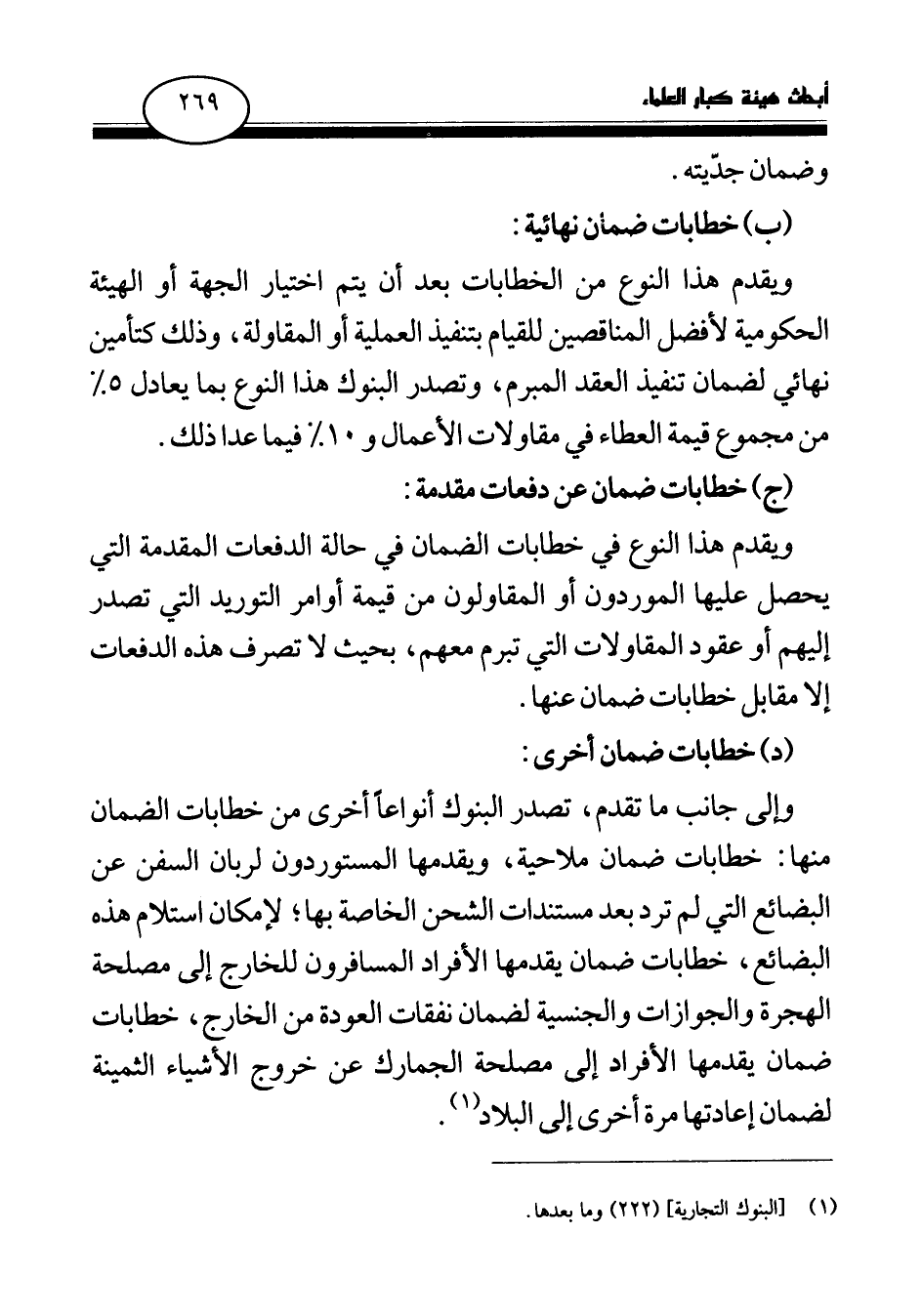 أبحاث هيئة كبار العلماء

٢٦٩

وضمان جدّيته.

(ب) خطابات ضمان نهائية:

ويقدم هذا النوع من الخطابات بعد أن يتم اختيار الجهة أو الهيئة الحكومية لأفضل المناقصين للقيام بتنفيذ العملية أو المقاولة، وذلك كتأمين نهائي لضمان تنفيذ العقد المبرم، وتصدر البنوك هذا النوع بما يعادل ٥٪ من مجموع قيمة العطاء في مقاولات الأعمال و ١٠٪ فيما عدا ذلك.

(ج) خطابات ضمان عن دفعات مقدمة:

ويقدم هذا النوع في خطابات الضمان في حالة الدفعات المقدمة التي يحصل عليها الموردون أو المقاولون من قيمة أوامر التوريد التي تصدر إليهم أو عقود المقاولات التي تبرم معهم، بحيث لا تصرف هذه الدفعات إلا مقابل خطابات ضمان عنها.

(د) خطابات ضمان أخرى:

وإلى جانب ما تقدم، تصدر البنوك أنواعاً أخرى من خطابات الضمان منها: خطابات ضمان ملاحية، ويقدمها المستوردون لربان السفن عن البضائع التي لم ترد بعد مستندات الشحن الخاصة بها؛ لإمكان استلام هذه البضائع، خطابات ضمان يقدمها الأفراد المسافرون للخارج إلى مصلحة الهجرة والجوازات والجنسية لضمان نفقات العودة من الخارج، خطابات ضمان يقدمها الأفراد إلى مصلحة الجمارك عن خروج الأشياء الثمينة لضمان إعادتها مرة أخرى إلى البلاد$^{(١)}$.

(١) [البنوك التجارية] (٢٢٢) وما بعدها.